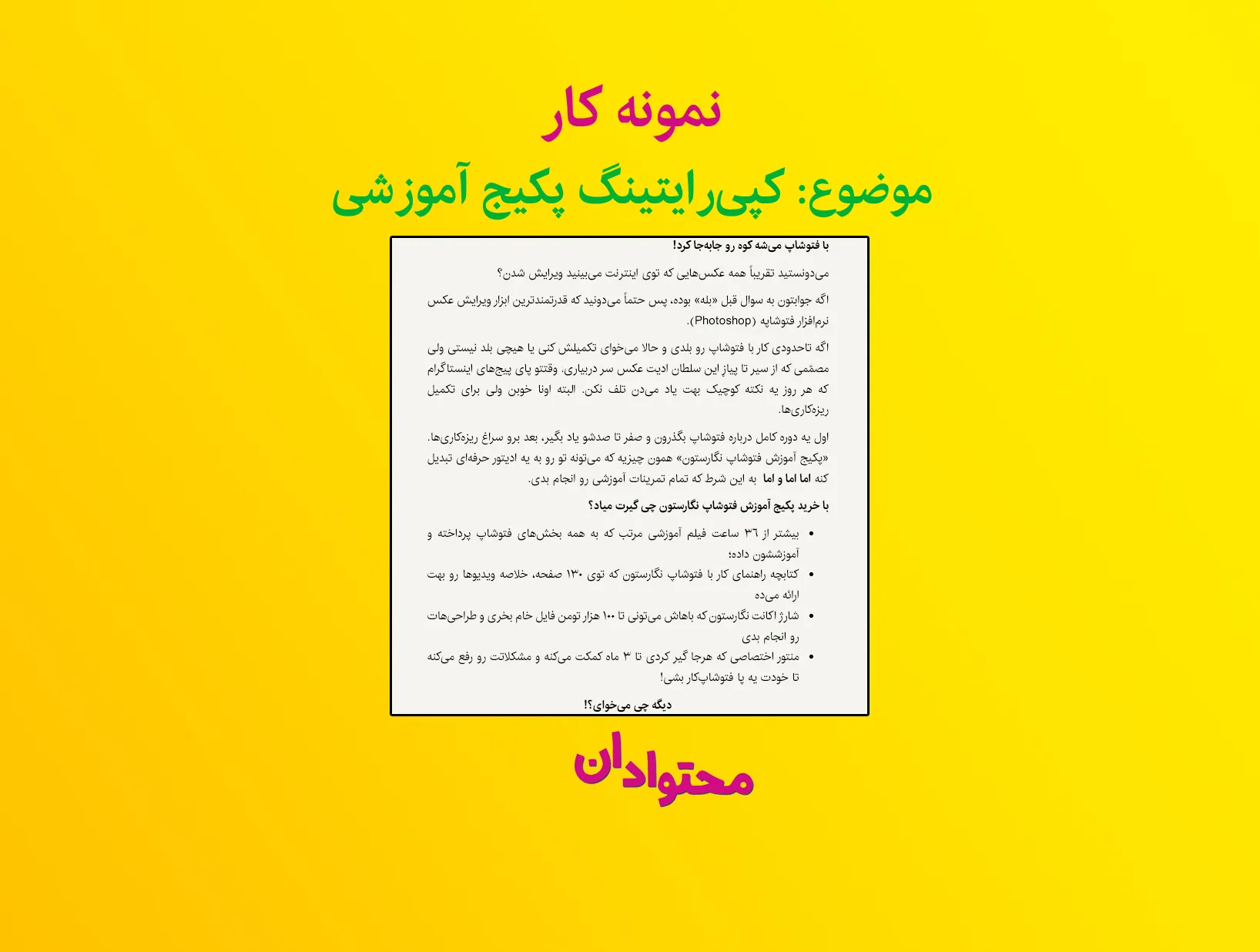 نمونه کار

موضوع: کپی‌رایتینگ پکیج آموزشی

با فتوشاپ می‌شه کوه رو جابه‌جا کرد!

می‌دونستید تقریباً همه عکس‌هایی که توی اینترنت می‌بینید ویرایش شدن؟

اگه جوابتون به سوال قبل «بله» بوده، پس حتماً می‌دونید که قدرتمندترین ابزار ویرایش عکس نرم‌افزار فتوشاپه (Photoshop).

اگه تاحدودی کار با فتوشاپ رو بلدی و حالا می‌خوای تکمیلش کنی یا هیچی بلد نیستی ولی مصمّمی که از سیر تا پیاز این سلطان ادیت عکس سر دربیاری. وقتتو پای پیج‌های اینستاگرام که هر روز یه نکته کوچیک بهت یاد می‌دن تلف نکن. البته اونا خوبن ولی برای تکمیل ریزه‌کاری‌ها.

اول یه دوره کامل درباره فتوشاپ بگذرون و صفر تا صدشو یاد بگیر، بعد برو سراغ ریزه‌کاری‌ها. «پکیج آموزش فتوشاپ نگارستون» همون چیزیه که می‌تونه تو رو به یه ادیتور حرفه‌ای تبدیل کنه اما اما و اما به این شرط که تمام تمرینات آموزشی رو انجام بدی.

با خرید پکیج آموزش فتوشاپ نگارستون چی گیرت میاد؟

• بیشتر از ۳۶ ساعت فیلم آموزشی مرتب که به همه بخش‌های فتوشاپ پرداخته و آموزششون داده؛
• کتابچه راهنمای کار با فتوشاپ نگارستون که توی ۱۳۰ صفحه، خلاصه ویدیوها رو بهت ارائه می‌ده
• شارژ اکانت نگارستون که باهاش می‌تونی تا ۱۰۰ هزار تومن فایل خام بخری و طراحی‌هات رو انجام بدی
• منتور اختصاصی که هرجا گیر کردی تا ۳ ماه کمکت می‌کنه و مشکلاتت رو رفع می‌کنه تا خودت یه پا فتوشاپ‌کار بشی!

دیگه چی می‌خوای؟!

محتوادان